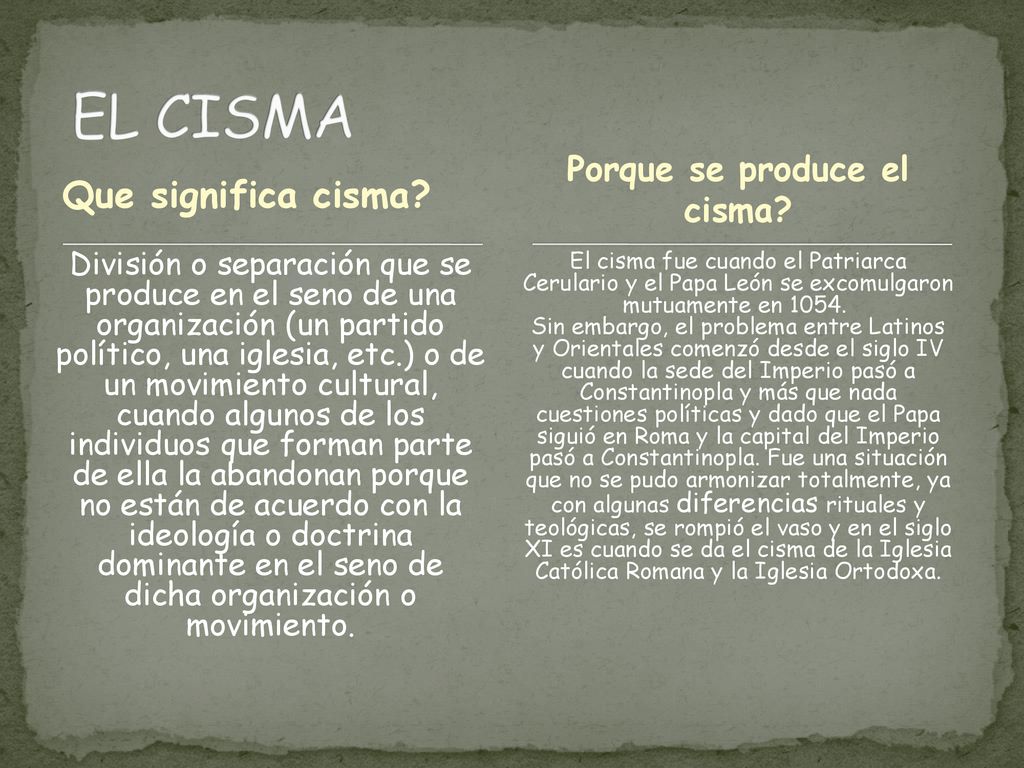 EL CISMA

Que significa cisma?

División o separación que se produce en el seno de una organización (un partido político, una iglesia, etc.) o de un movimiento cultural, cuando algunos de los individuos que forman parte de ella la abandonan porque no están de acuerdo con la ideología o doctrina dominante en el seno de dicha organización o movimiento.

Porque se produce el cisma?

El cisma fue cuando el Patriarca Cerulario y el Papa León se excomulgaron mutuamente en 1054.
Sin embargo, el problema entre Latinos y Orientales comenzó desde el siglo IV cuando la sede del Imperio pasó a Constantinopla y más que nada cuestiones políticas y dado que el Papa siguió en Roma y la capital del Imperio pasó a Constantinopla. Fue una situación que no se pudo armonizar totalmente, ya con algunas diferencias rituales y teológicas, se rompió el vaso y en el siglo XI es cuando se da el cisma de la Iglesia Católica Romana y la Iglesia Ortodoxa.